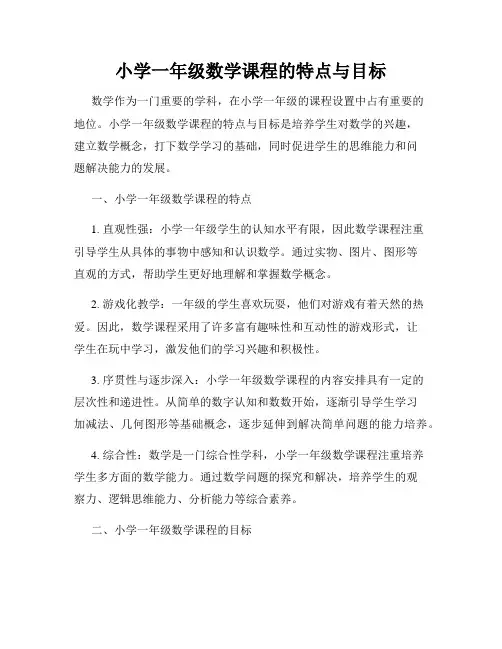 小学一年级数学课程的特点与目标

数学作为一门重要的学科，在小学一年级的课程设置中占有重要的地位。小学一年级数学课程的特点与目标是培养学生对数学的兴趣，建立数学概念，打下数学学习的基础，同时促进学生的思维能力和问题解决能力的发展。

一、小学一年级数学课程的特点

1. 直观性强：小学一年级学生的认知水平有限，因此数学课程注重引导学生从具体的事物中感知和认识数学。通过实物、图片、图形等直观的方式，帮助学生更好地理解和掌握数学概念。

2. 游戏化教学：一年级的学生喜欢玩耍，他们对游戏有着天然的热爱。因此，数学课程采用了许多富有趣味性和互动性的游戏形式，让学生在玩中学习，激发他们的学习兴趣和积极性。

3. 序贯性与逐步深入：小学一年级数学课程的内容安排具有一定的层次性和递进性。从简单的数字认知和数数开始，逐渐引导学生学习加减法、几何图形等基础概念，逐步延伸到解决简单问题的能力培养。

4. 综合性：数学是一门综合性学科，小学一年级数学课程注重培养学生多方面的数学能力。通过数学问题的探究和解决，培养学生的观察力、逻辑思维能力、分析能力等综合素养。

二、小学一年级数学课程的目标